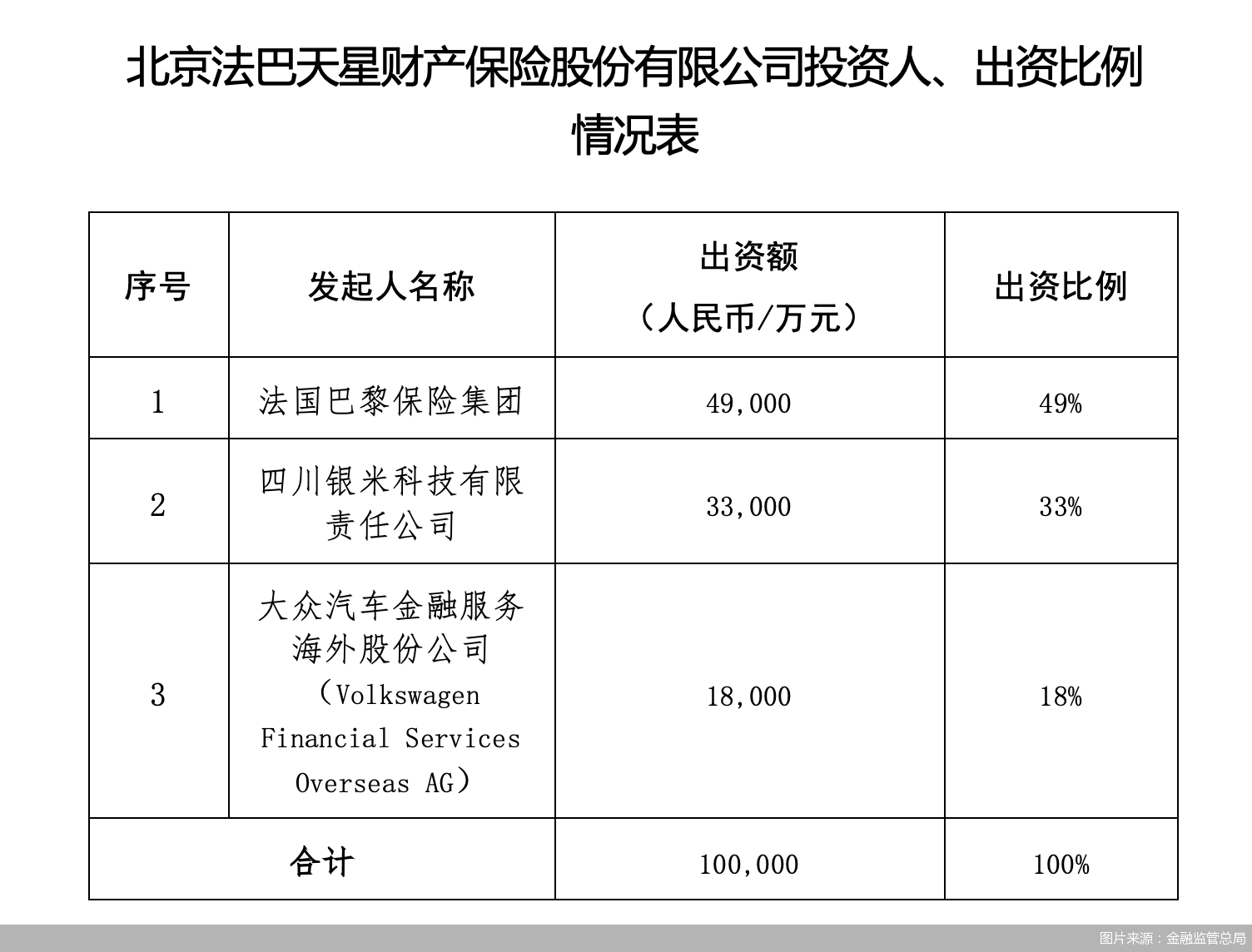 北京法巴天星财产保险股份有限公司投资人、出资比例情况表

| 序号 | 发起人名称 | 出资额（人民币/万元） | 出资比例 |
|---|---|---|---|
| 1 | 法国巴黎保险集团 | 49,000 | 49% |
| 2 | 四川银米科技有限责任公司 | 33,000 | 33% |
| 3 | 大众汽车金融服务海外股份公司（Volkswagen Financial Services Overseas AG） | 18,000 | 18% |
| 合计 | | 100,000 | 100% |

图片来源：金融监管总局